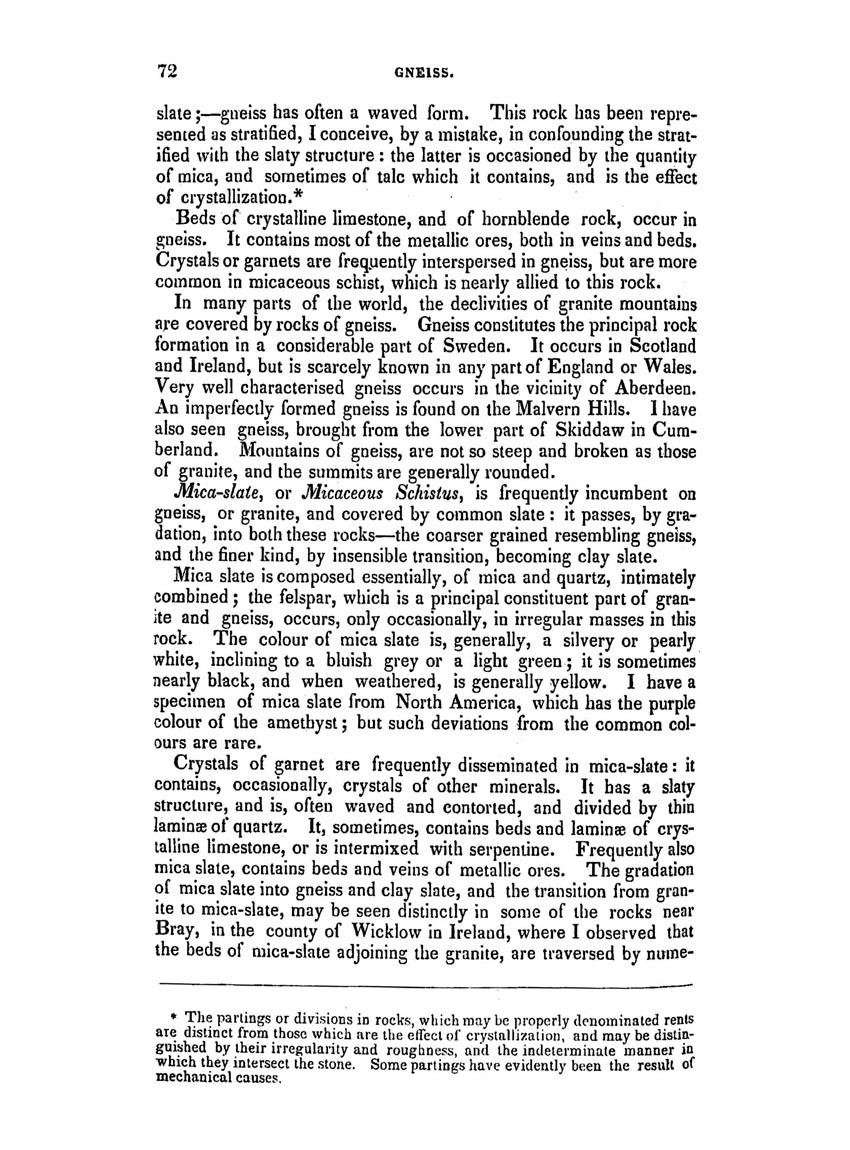 72 GNEISS.

slate;—gneiss has often a waved form. This rock has been represented as stratified, I conceive, by a mistake, in confounding the stratified with the slaty structure: the latter is occasioned by the quantity of mica, and sometimes of talc which it contains, and is the effect of crystallization.*

Beds of crystalline limestone, and of hornblende rock, occur in gneiss. It contains most of the metallic ores, both in veins and beds. Crystals or garnets are frequently interspersed in gneiss, but are more common in micaceous schist, which is nearly allied to this rock.

In many parts of the world, the declivities of granite mountains are covered by rocks of gneiss. Gneiss constitutes the principal rock formation in a considerable part of Sweden. It occurs in Scotland and Ireland, but is scarcely known in any part of England or Wales. Very well characterised gneiss occurs in the vicinity of Aberdeen. An imperfectly formed gneiss is found on the Malvern Hills. I have also seen gneiss, brought from the lower part of Skiddaw in Cumberland. Mountains of gneiss, are not so steep and broken as those of granite, and the summits are generally rounded.

Mica-slate, or Micaceous Schistus, is frequently incumbent on gneiss, or granite, and covered by common slate: it passes, by gradation, into both these rocks—the coarser grained resembling gneiss, and the finer kind, by insensible transition, becoming clay slate.

Mica slate is composed essentially, of mica and quartz, intimately combined; the felspar, which is a principal constituent part of granite and gneiss, occurs, only occasionally, in irregular masses in this rock. The colour of mica slate is, generally, a silvery or pearly white, inclining to a bluish grey or a light green; it is sometimes nearly black, and when weathered, is generally yellow. I have a specimen of mica slate from North America, which has the purple colour of the amethyst; but such deviations from the common colours are rare.

Crystals of garnet are frequently disseminated in mica-slate: it contains, occasionally, crystals of other minerals. It has a slaty structure, and is, often waved and contorted, and divided by thin laminæ of quartz. It, sometimes, contains beds and laminæ of crystalline limestone, or is intermixed with serpentine. Frequently also mica slate, contains beds and veins of metallic ores. The gradation of mica slate into gneiss and clay slate, and the transition from granite to mica-slate, may be seen distinctly in some of the rocks near Bray, in the county of Wicklow in Ireland, where I observed that the beds of mica-slate adjoining the granite, are traversed by nume-

* The partings or divisions in rocks, which may be properly denominated rents are distinct from those which are the effect of crystallization, and may be distinguished by their irregularity and roughness, and the indeterminate manner in which they intersect the stone. Some partings have evidently been the result of mechanical causes.